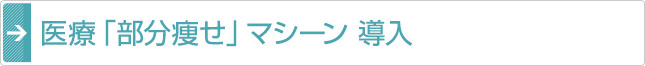 医療「部分痩せ」マシーン 導入